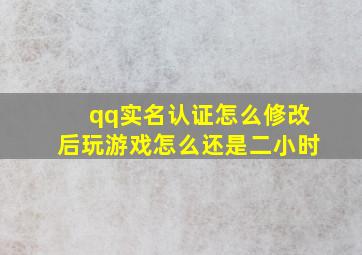 qq实名认证怎么修改后玩游戏怎么还是二小时